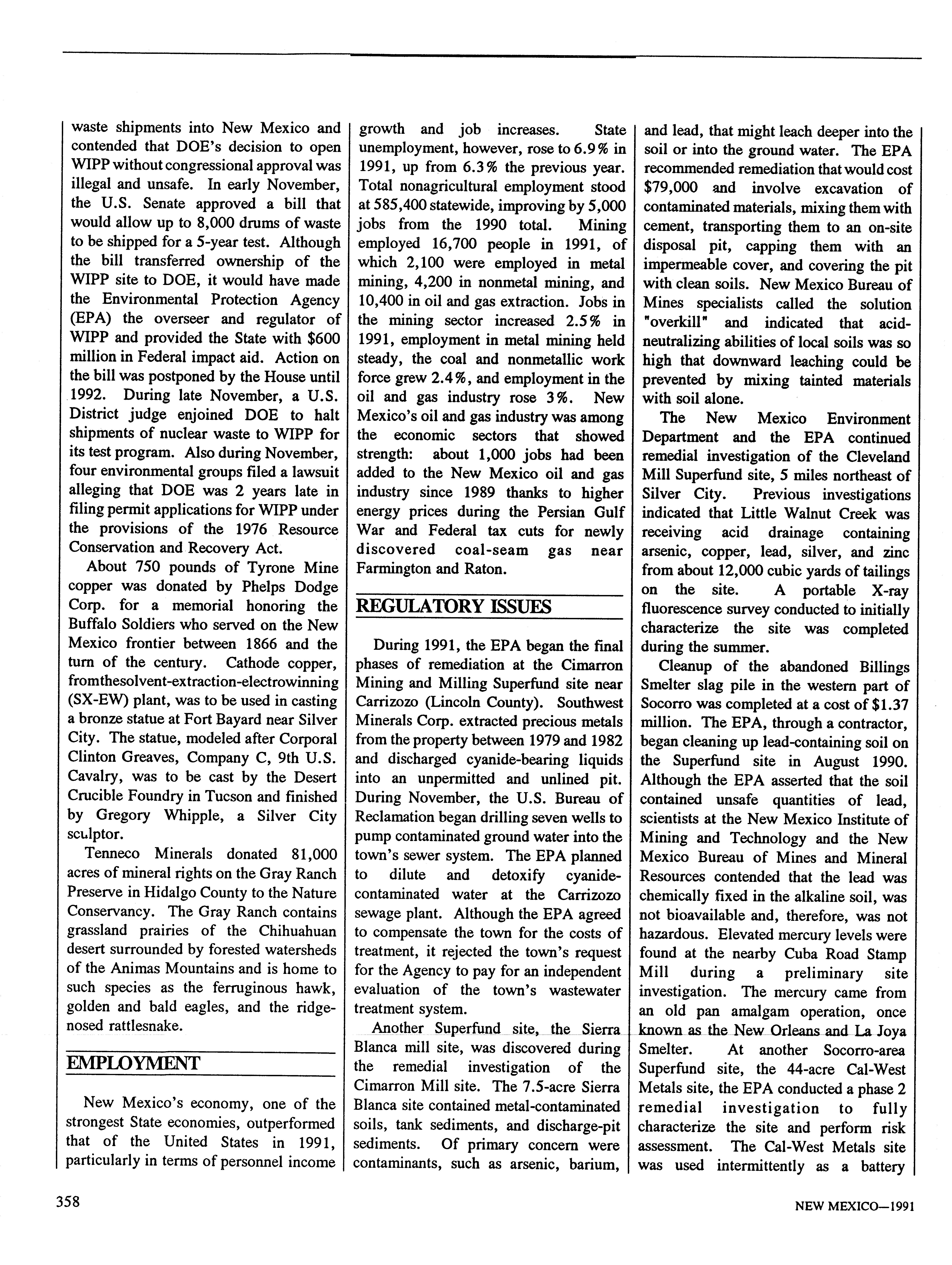 waste shipments into New Mexico and contended that DOE's decision to open WIPP without congressional approval was illegal and unsafe. In early November, the U.S. Senate approved a bill that would allow up to 8,000 drums of waste to be shipped for a 5-year test. Although the bill transferred ownership of the WIPP site to DOE, it would have made the Environmental Protection Agency (EPA) the overseer and regulator of WIPP and provided the State with $600 million in Federal impact aid. Action on the bill was postponed by the House until 1992. During late November, a U.S. District judge enjoined DOE to halt shipments of nuclear waste to WIPP for its test program. Also during November, four environmental groups filed a lawsuit alleging that DOE was 2 years late in filing permit applications for WIPP under the provisions of the 1976 Resource Conservation and Recovery Act.

About 750 pounds of Tyrone Mine copper was donated by Phelps Dodge Corp. for a memorial honoring the Buffalo Soldiers who served on the New Mexico frontier between 1866 and the turn of the century. Cathode copper, fromthesolvent-extraction-electrowinning (SX-EW) plant, was to be used in casting a bronze statue at Fort Bayard near Silver City. The statue, modeled after Corporal Clinton Greaves, Company C, 9th U.S. Cavalry, was to be cast by the Desert Crucible Foundry in Tucson and finished by Gregory Whipple, a Silver City sculptor.

Tenneco Minerals donated 81,000 acres of mineral rights on the Gray Ranch Preserve in Hidalgo County to the Nature Conservancy. The Gray Ranch contains grassland prairies of the Chihuahuan desert surrounded by forested watersheds of the Animas Mountains and is home to such species as the ferruginous hawk, golden and bald eagles, and the ridge-nosed rattlesnake.

EMPLOYMENT

New Mexico's economy, one of the strongest State economies, outperformed that of the United States in 1991, particularly in terms of personnel income growth and job increases. State unemployment, however, rose to 6.9% in 1991, up from 6.3% the previous year. Total nonagricultural employment stood at 585,400 statewide, improving by 5,000 jobs from the 1990 total. Mining employed 16,700 people in 1991, of which 2,100 were employed in metal mining, 4,200 in nonmetal mining, and 10,400 in oil and gas extraction. Jobs in the mining sector increased 2.5% in 1991, employment in metal mining held steady, the coal and nonmetallic work force grew 2.4%, and employment in the oil and gas industry rose 3%. New Mexico's oil and gas industry was among the economic sectors that showed strength: about 1,000 jobs had been added to the New Mexico oil and gas industry since 1989 thanks to higher energy prices during the Persian Gulf War and Federal tax cuts for newly discovered coal-seam gas near Farmington and Raton.

REGULATORY ISSUES

During 1991, the EPA began the final phases of remediation at the Cimarron Mining and Milling Superfund site near Carrizozo (Lincoln County). Southwest Minerals Corp. extracted precious metals from the property between 1979 and 1982 and discharged cyanide-bearing liquids into an unpermitted and unlined pit. During November, the U.S. Bureau of Reclamation began drilling seven wells to pump contaminated ground water into the town's sewer system. The EPA planned to dilute and detoxify cyanide-contaminated water at the Carrizozo sewage plant. Although the EPA agreed to compensate the town for the costs of treatment, it rejected the town's request for the Agency to pay for an independent evaluation of the town's wastewater treatment system.

Another Superfund site, the Sierra Blanca mill site, was discovered during the remedial investigation of the Cimarron Mill site. The 7.5-acre Sierra Blanca site contained metal-contaminated soils, tank sediments, and discharge-pit sediments. Of primary concern were contaminants, such as arsenic, barium, and lead, that might leach deeper into the soil or into the ground water. The EPA recommended remediation that would cost $79,000 and involve excavation of contaminated materials, mixing them with cement, transporting them to an on-site disposal pit, capping them with an impermeable cover, and covering the pit with clean soils. New Mexico Bureau of Mines specialists called the solution "overkill" and indicated that acid-neutralizing abilities of local soils was so high that downward leaching could be prevented by mixing tainted materials with soil alone.

The New Mexico Environment Department and the EPA continued remedial investigation of the Cleveland Mill Superfund site, 5 miles northeast of Silver City. Previous investigations indicated that Little Walnut Creek was receiving acid drainage containing arsenic, copper, lead, silver, and zinc from about 12,000 cubic yards of tailings on the site. A portable X-ray fluorescence survey conducted to initially characterize the site was completed during the summer.

Cleanup of the abandoned Billings Smelter slag pile in the western part of Socorro was completed at a cost of $1.37 million. The EPA, through a contractor, began cleaning up lead-containing soil on the Superfund site in August 1990. Although the EPA asserted that the soil contained unsafe quantities of lead, scientists at the New Mexico Institute of Mining and Technology and the New Mexico Bureau of Mines and Mineral Resources contended that the lead was chemically fixed in the alkaline soil, was not bioavailable and, therefore, was not hazardous. Elevated mercury levels were found at the nearby Cuba Road Stamp Mill during a preliminary site investigation. The mercury came from an old pan amalgam operation, once known as the New Orleans and La Joya Smelter. At another Socorro-area Superfund site, the 44-acre Cal-West Metals site, the EPA conducted a phase 2 remedial investigation to fully characterize the site and perform risk assessment. The Cal-West Metals site was used intermittently as a battery

358

NEW MEXICO—1991